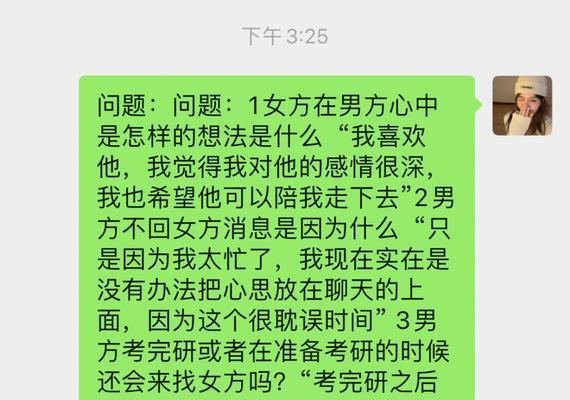 下午 3:25

问题：问题：1女方在男方心中是怎样的想法是什么“我喜欢他，我觉得我对他的感情很深，我也希望他可以陪我走下去”2男方不回女方消息是因为什么“只是因为我太忙了，我现在实在是没有办法把心思放在聊天的上面，因为这个很耽误时间”3男方考完研或者在准备考研的时候还会来找女方吗？“考完研之后